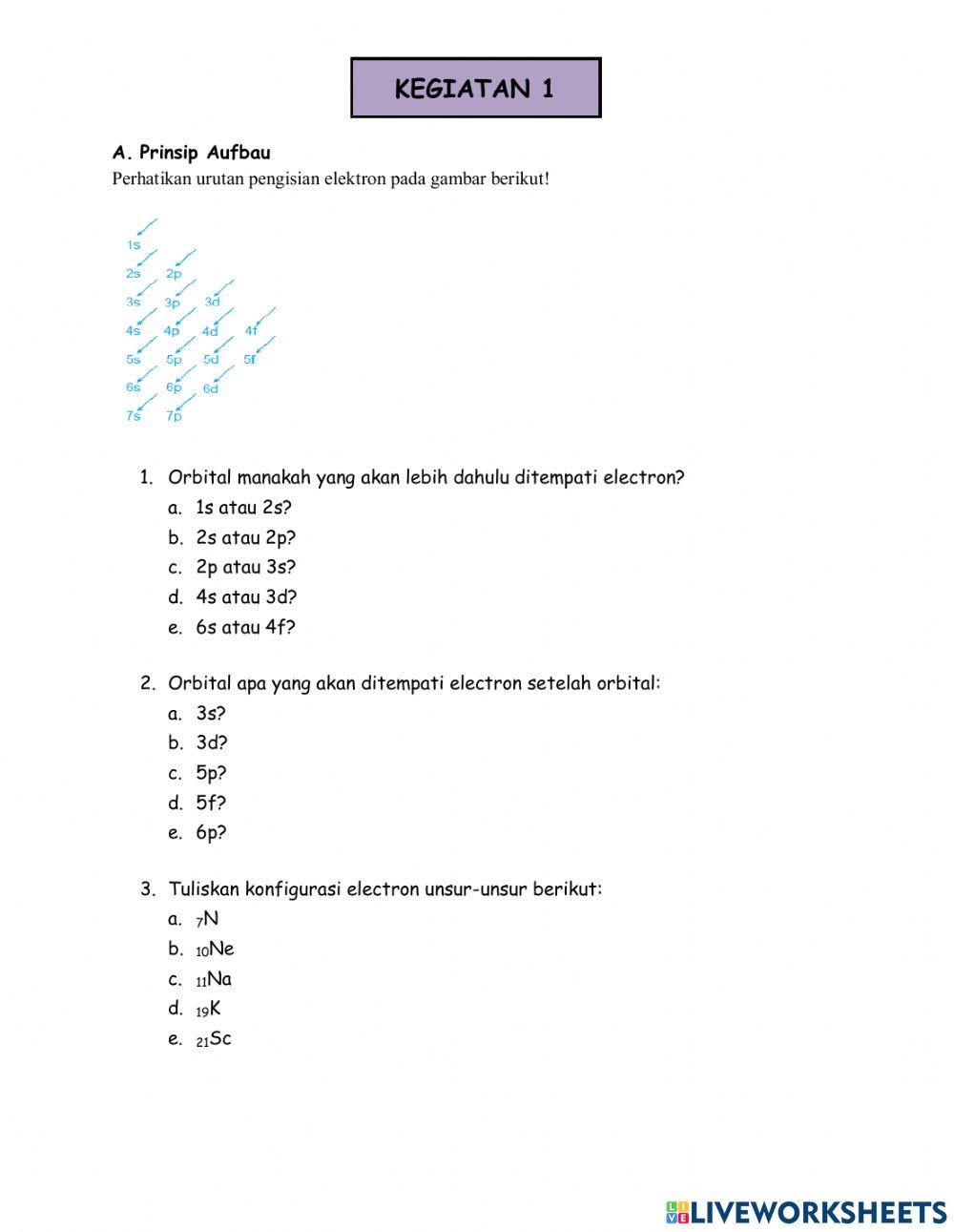 KEGIATAN 1

A. Prinsip Aufbau

Perhatikan urutan pengisian elektron pada gambar berikut!

1s
2s 2p
3s 3p 3d
4s 4p 4d 4f
5s 5p 5d 5f
6s 6p 6d
7s 7p

1. Orbital manakah yang akan lebih dahulu ditempati electron?
a. 1s atau 2s?
b. 2s atau 2p?
c. 2p atau 3s?
d. 4s atau 3d?
e. 6s atau 4f?

2. Orbital apa yang akan ditempati electron setelah orbital:
a. 3s?
b. 3d?
c. 5p?
d. 5f?
e. 6p?

3. Tuliskan konfigurasi electron unsur-unsur berikut:
a. $_{7}N$
b. $_{10}Ne$
c. $_{11}Na$
d. $_{19}K$
e. $_{21}Sc$

LIVEWORKSHEETS